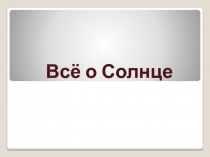 Всё о Солнце